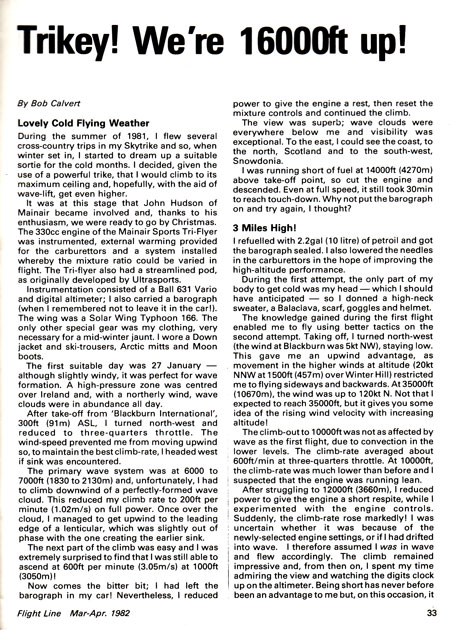 Trikey! We're 16000ft up!

By Bob Calvert

Lovely Cold Flying Weather

During the summer of 1981, I flew several cross-country trips in my Skytrike and so, when winter set in, I started to dream up a suitable sortie for the cold months. I decided, given the use of a powerful trike, that I would climb to its maximum ceiling and, hopefully, with the aid of wave-lift, get even higher.

It was at this stage that John Hudson of Mainair became involved and, thanks to his enthusiasm, we were ready to go by Christmas. The 330cc engine of the Mainair Sports Tri-Flyer was instrumented, external warming provided for the carburettors and a system installed whereby the mixture ratio could be varied in flight. The Tri-flyer also had a streamlined pod, as originally developed by Ultrasports.

Instrumentation consisted of a Ball 631 Vario and digital altimeter; I also carried a barograph (when I remembered not to leave it in the car!). The wing was a Solar Wing Typhoon 166. The only other special gear was my clothing, very necessary for a mid-winter jaunt. I wore a Down jacket and ski-trousers, Arctic mitts and Moon boots.

The first suitable day was 27 January — although slightly windy, it was perfect for wave formation. A high-pressure zone was centred over Ireland and, with a northerly wind, wave clouds were in abundance all day.

After take-off from 'Blackburn International', 300ft (91m) ASL, I turned north-west and reduced to three-quarters throttle. The wind-speed prevented me from moving upwind so, to maintain the best climb-rate, I headed west if sink was encountered.

The primary wave system was at 6000 to 7000ft (1830 to 2130m) and, unfortunately, I had to climb downwind of a perfectly-formed wave cloud. This reduced my climb rate to 200ft per minute (1.02m/s) on full power. Once over the cloud, I managed to get upwind to the leading edge of a lenticular, which was slightly out of phase with the one creating the earlier sink.

The next part of the climb was easy and I was extremely surprised to find that I was still able to ascend at 600ft per minute (3.05m/s) at 1000ft (3050m)!

Now comes the bitter bit; I had left the barograph in my car! Nevertheless, I reduced power to give the engine a rest, then reset the mixture controls and continued the climb.

The view was superb; wave clouds were everywhere below me and visibility was exceptional. To the east, I could see the coast, to the north, Scotland and to the south-west, Snowdonia.

I was running short of fuel at 14000ft (4270m) above take-off point, so cut the engine and descended. Even at full speed, it still took 30min to reach touch-down. Why not put the barograph on and try again, I thought?

3 Miles High!

I refuelled with 2.2gal (10 litre) of petroil and got the barograph sealed. I also lowered the needles in the carburettors in the hope of improving the high-altitude performance.

During the first attempt, the only part of my body to get cold was my head — which I should have anticipated — so I donned a high-neck sweater, a Balaclava, scarf, goggles and helmet.

The knowledge gained during the first flight enabled me to fly using better tactics on the second attempt. Taking off, I turned north-west (the wind at Blackburn was 5kt NW), staying low. This gave me an upwind advantage, as movement in the higher winds at altitude (20kt NNW at 1500ft (457m) over Winter Hill) restricted me to flying sideways and backwards. At 35000ft (10670m), the wind was up to 120kt N. Not that I expected to reach 35000ft, but it gives you some idea of the rising wind velocity with increasing altitude!

The climb-out to 10000ft was not as affected by wave as the first flight, due to convection in the lower levels. The climb-rate averaged about 600ft/min at three-quarters throttle. At 10000ft, the climb-rate was much lower than before and I suspected that the engine was running lean.

After struggling to 12000ft (3660m), I reduced power to give the engine a short respite, while I experimented with the engine controls. Suddenly, the climb-rate rose markedly! I was uncertain whether it was because of the newly-selected engine settings, or if I had drifted into wave. I therefore assumed I was in wave and flew accordingly. The climb remained impressive and, from then on, I spent my time admiring the view and watching the digits clock up on the altimeter. Being short has never before been an advantage to me but, on this occasion, it

Flight Line Mar-Apr. 1982

33